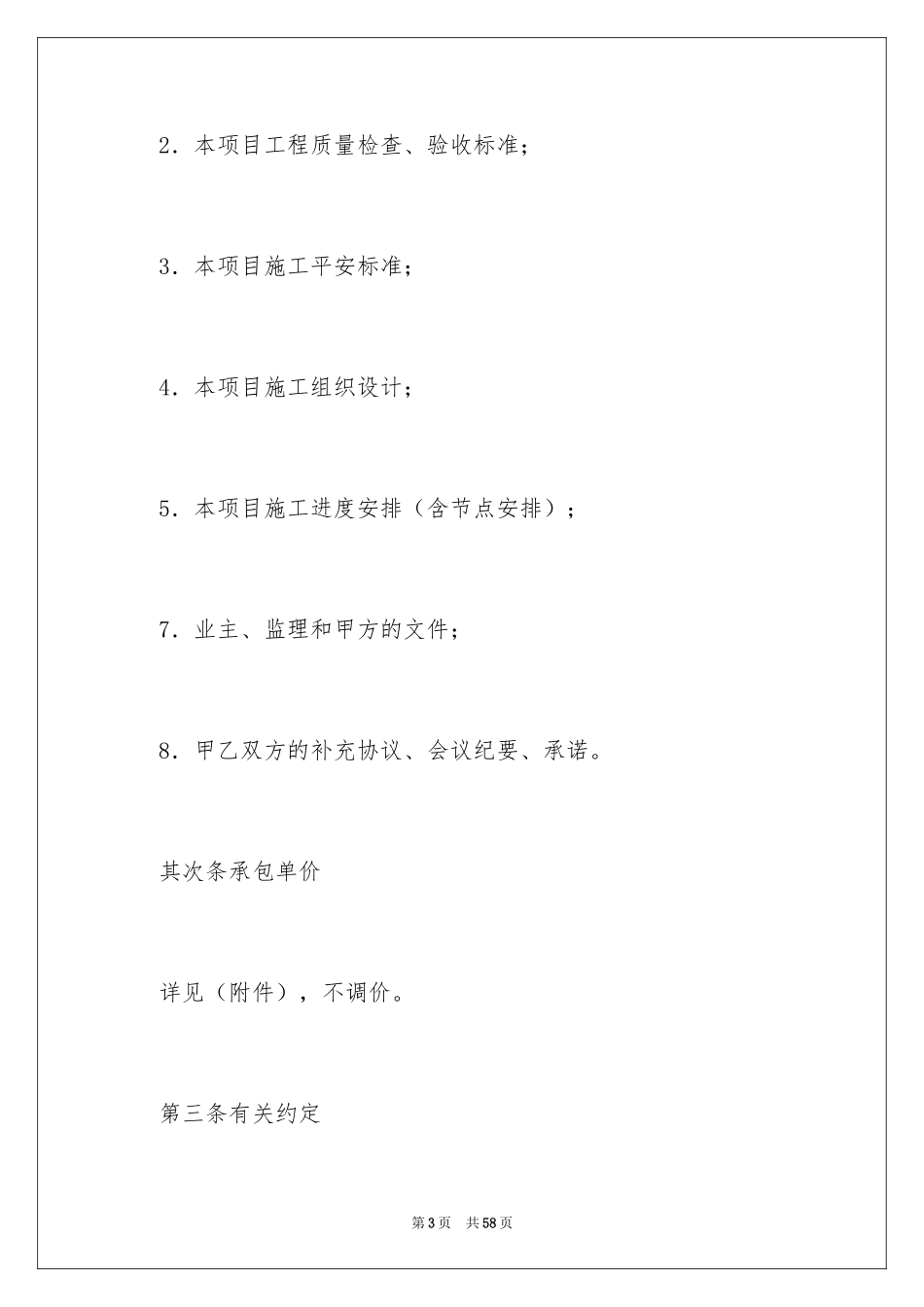 2．本项目工程质量检查、验收标准；

3．本项目施工平安标准；

4．本项目施工组织设计；

5．本项目施工进度安排（含节点安排）；

7．业主、监理和甲方的文件；

8．甲乙双方的补充协议、会议纪要、承诺。

其次条承包单价

详见（附件），不调价。

第三条有关约定

第3页　共58页